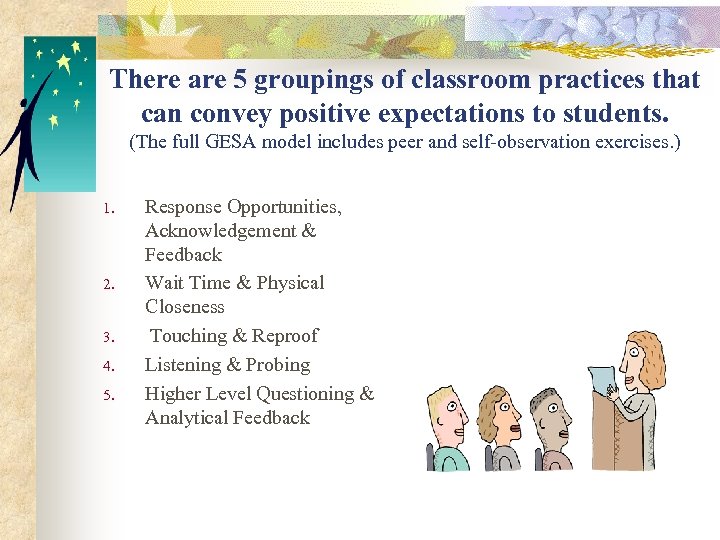 There are 5 groupings of classroom practices that can convey positive expectations to students.
(The full GESA model includes peer and self-observation exercises.)

1. Response Opportunities, Acknowledgement & Feedback
2. Wait Time & Physical Closeness
3. Touching & Reproof
4. Listening & Probing
5. Higher Level Questioning & Analytical Feedback